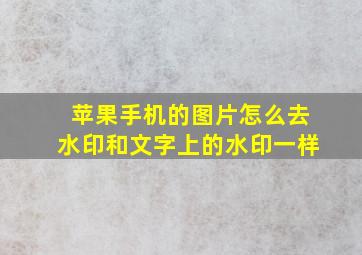 苹果手机的图片怎么去水印和文字上的水印一样